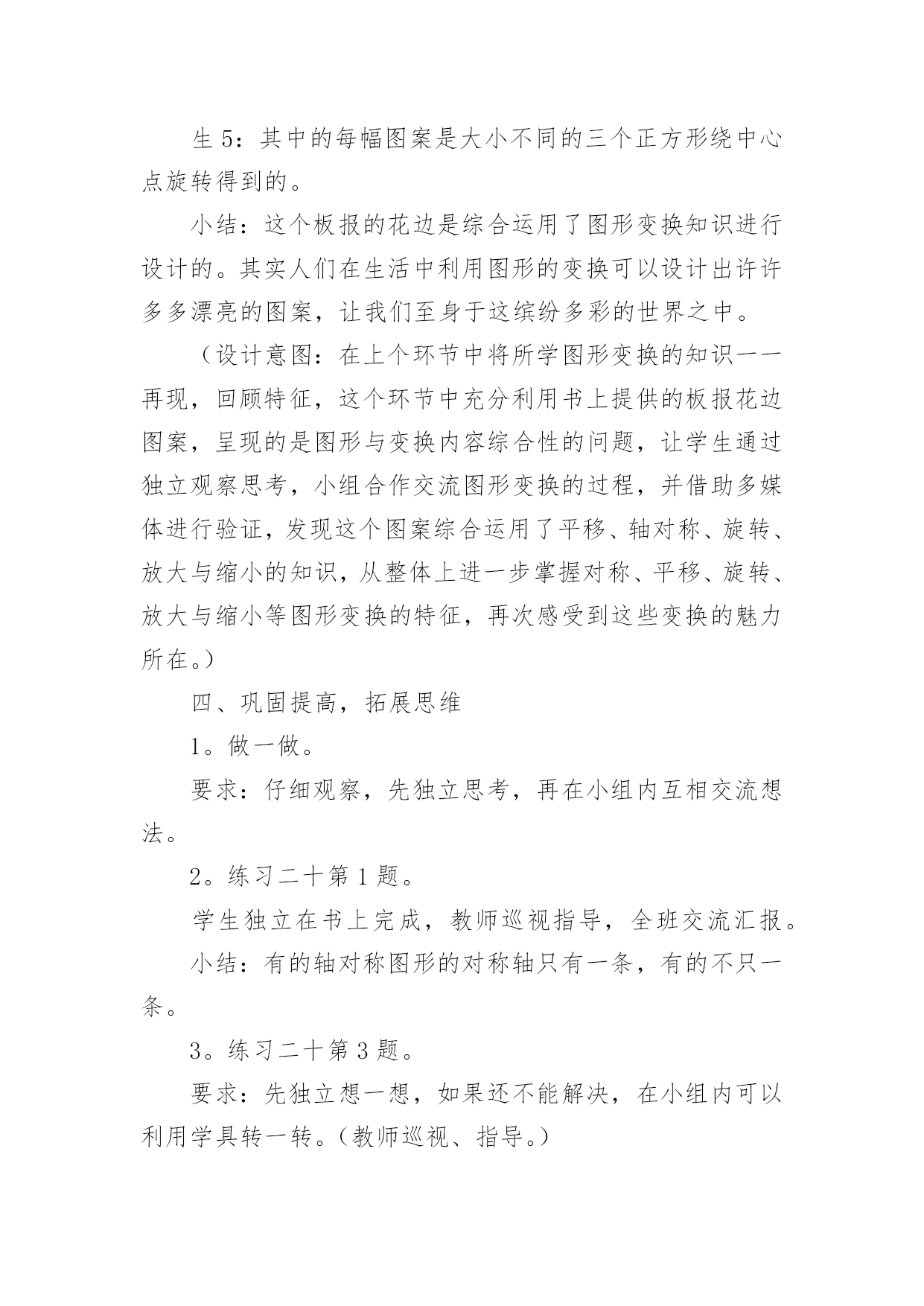 生 5：其中的每幅图案是大小不同的三个正方形绕中心点旋转得到的。

小结：这个板报的花边是综合运用了图形变换知识进行设计的。其实人们在生活中利用图形的变换可以设计出许许多多漂亮的图案，让我们至身于这缤纷多彩的世界之中。

（设计意图：在上个环节中将所学图形变换的知识一一再现，回顾特征，这个环节中充分利用书上提供的板报花边图案，呈现的是图形与变换内容综合性的问题，让学生通过独立观察思考，小组合作交流图形变换的过程，并借助多媒体进行验证，发现这个图案综合运用了平移、轴对称、旋转、放大与缩小的知识，从整体上进一步掌握对称、平移、旋转、放大与缩小等图形变换的特征，再次感受到这些变换的魅力所在。）

四、巩固提高，拓展思维

1。做一做。

要求：仔细观察，先独立思考，再在小组内互相交流想法。

2。练习二十第 1 题。

学生独立在书上完成，教师巡视指导，全班交流汇报。

小结：有的轴对称图形的对称轴只有一条，有的不只一条。

3。练习二十第 3 题。

要求：先独立想一想，如果还不能解决，在小组内可以利用学具转一转。（教师巡视、指导。）